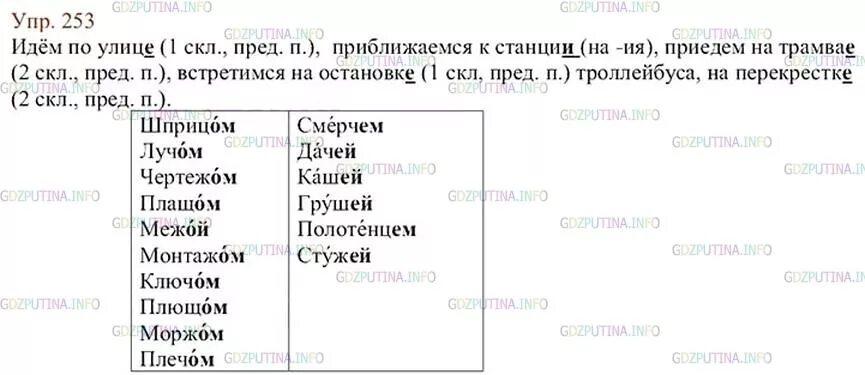 Упр. 253

Идём по улице (1 скл., пред. п.), приближаемся к станции (на -ия), приедем на трамвае (2 скл., пред. п.), встретимся на остановке (1 скл, пред. п.) троллейбуса, на перекрестке (2 скл., пред. п.).

| Шприцо́м | Сме́рчем |
|---|---|
| Лучо́м | Да́чей |
| Чертежо́м | Ка́шей |
| Плащо́м | Гру́шей |
| Межо́й | Полоте́нцем |
| Монтажо́м | Сту́жей |
| Ключо́м | |
| Плющо́м | |
| Моржо́м | |
| Плечо́м | |

GDZPUTINA.INFO